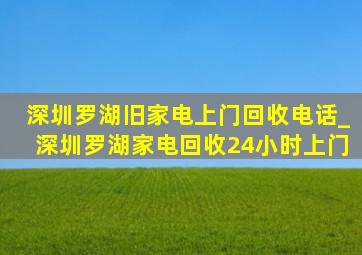 深圳罗湖旧家电上门回收电话_深圳罗湖家电回收24小时上门